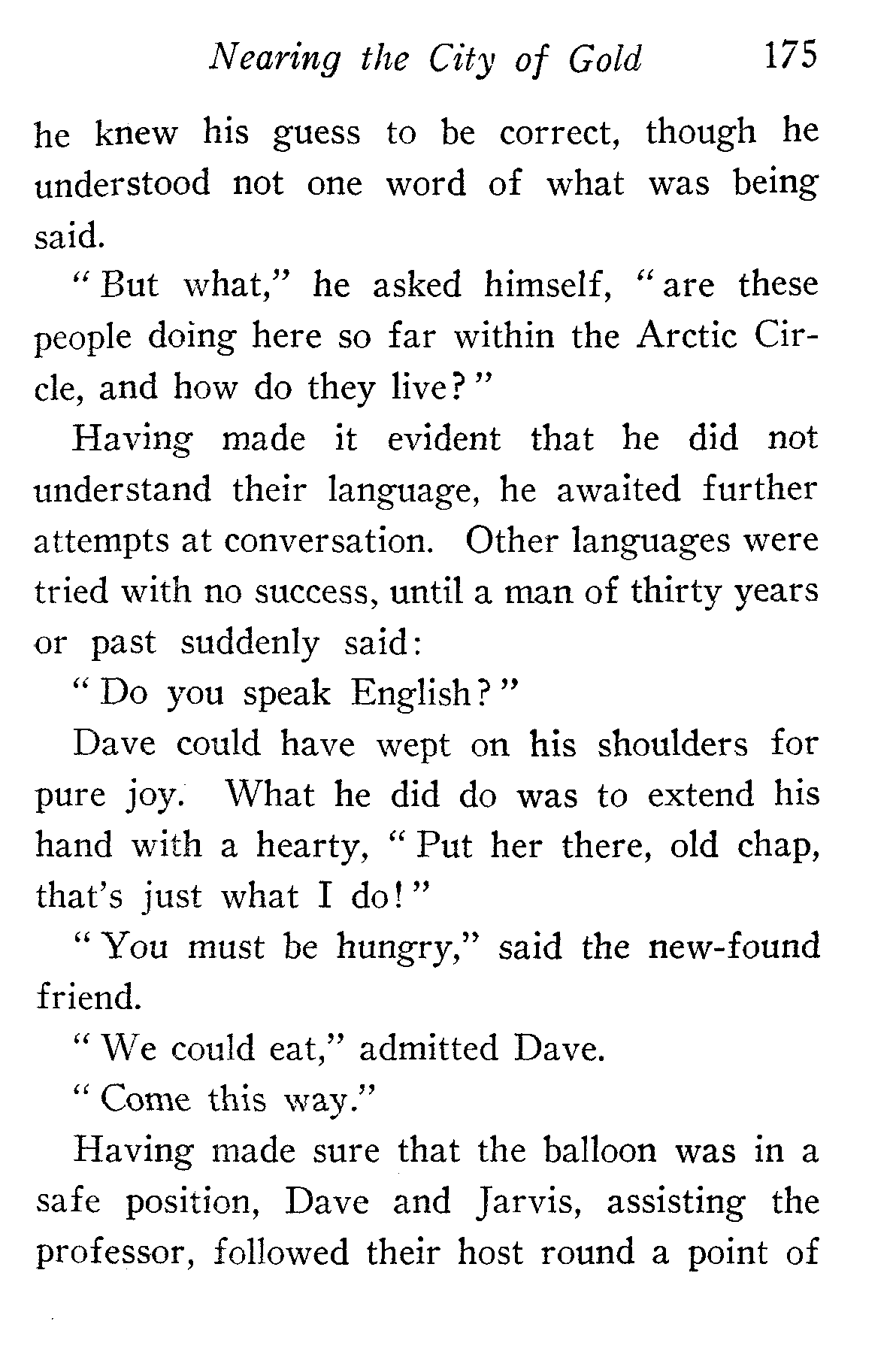 Nearing the City of Gold 175

he knew his guess to be correct, though he understood not one word of what was being said.

"But what," he asked himself, "are these people doing here so far within the Arctic Circle, and how do they live?"

Having made it evident that he did not understand their language, he awaited further attempts at conversation. Other languages were tried with no success, until a man of thirty years or past suddenly said:

"Do you speak English?"

Dave could have wept on his shoulders for pure joy. What he did do was to extend his hand with a hearty, "Put her there, old chap, that's just what I do!"

"You must be hungry," said the new-found friend.

"We could eat," admitted Dave.

"Come this way."

Having made sure that the balloon was in a safe position, Dave and Jarvis, assisting the professor, followed their host round a point of